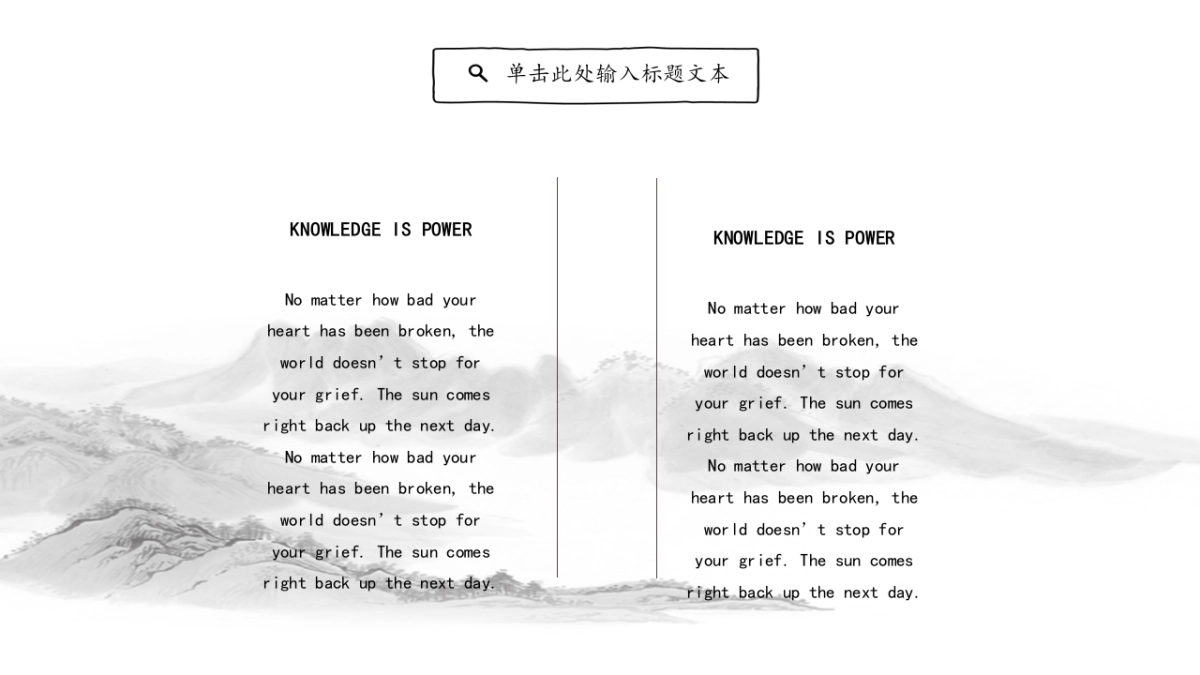 单击此处输入标题文本

KNOWLEDGE IS POWER

No matter how bad your heart has been broken, the world doesn't stop for your grief. The sun comes right back up the next day. No matter how bad your heart has been broken, the world doesn't stop for your grief. The sun comes right back up the next day.

KNOWLEDGE IS POWER

No matter how bad your heart has been broken, the world doesn't stop for your grief. The sun comes right back up the next day. No matter how bad your heart has been broken, the world doesn't stop for your grief. The sun comes right back up the next day.